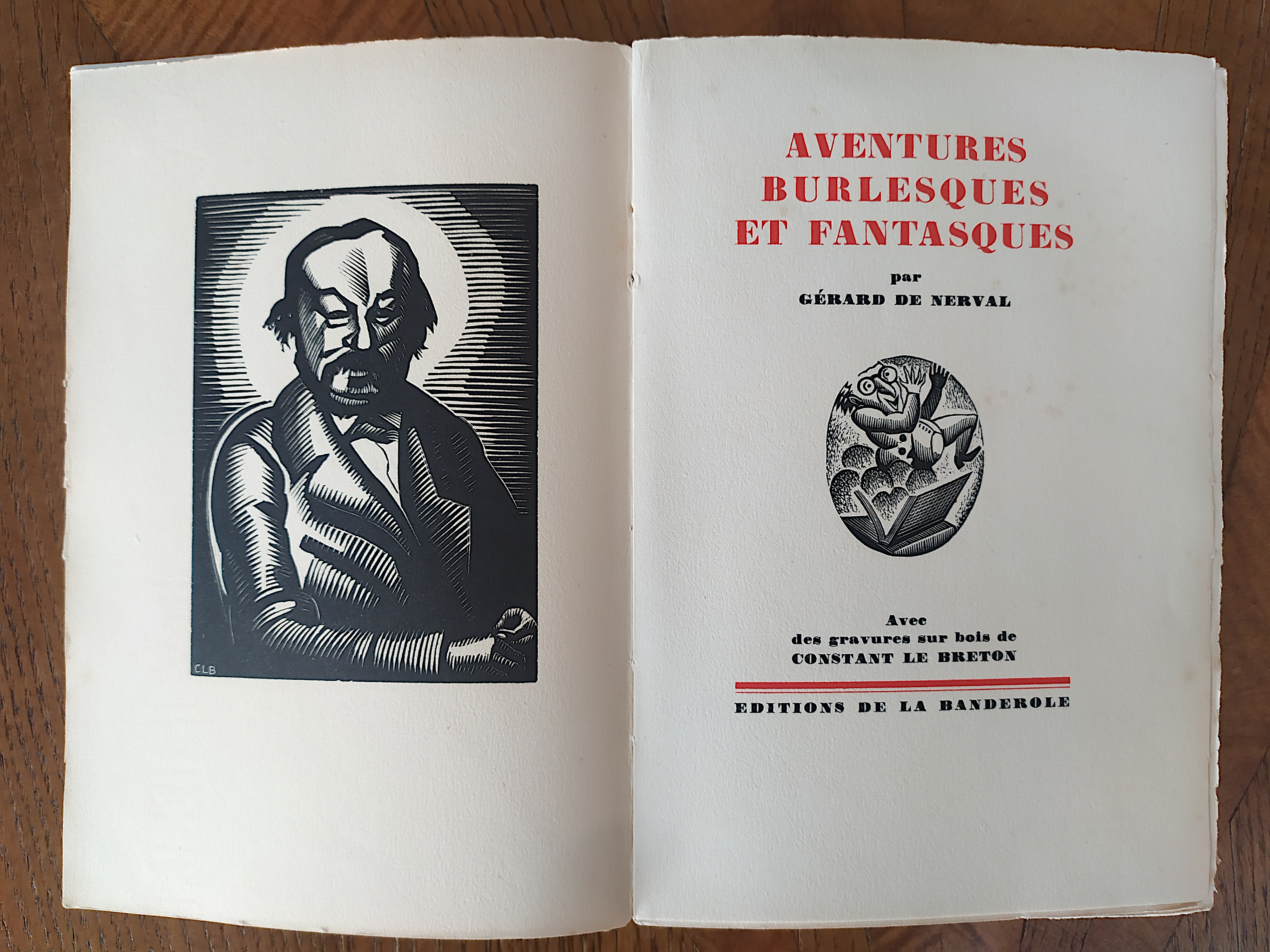 CLB

AVENTURES
BURLESQUES
ET FANTASQUES

par
GÉRARD DE NERVAL

Avec
des gravures sur bois de
CONSTANT LE BRETON

EDITIONS DE LA BANDEROLE